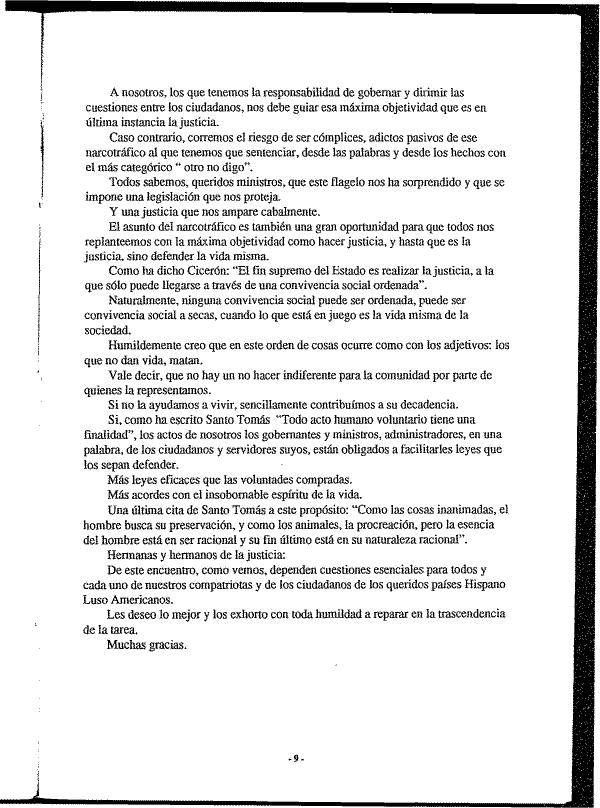 A nosotros, los que tenemos la responsabilidad de gobernar y dirimir las cuestiones entre los ciudadanos, nos debe guiar esa máxima objetividad que es en última instancia la justicia.

Caso contrario, corremos el riesgo de ser cómplices, adictos pasivos de ese narcotráfico al que tenemos que sentenciar, desde las palabras y desde los hechos con el más categórico " otro no digo".

Todos sabemos, queridos ministros, que este flagelo nos ha sorprendido y que se impone una legislación que nos proteja.

Y una justicia que nos ampare cabalmente.

El asunto del narcotráfico es también una gran oportunidad para que todos nos replanteemos con la máxima objetividad como hacer justicia, y hasta que es la justicia, sino defender la vida misma.

Como ha dicho Cicerón: "El fin supremo del Estado es realizar la justicia, a la que sólo puede llegarse a través de una convivencia social ordenada".

Naturalmente, ninguna convivencia social puede ser ordenada, puede ser convivencia social a secas, cuando lo que está en juego es la vida misma de la sociedad.

Humildemente creo que en este orden de cosas ocurre como con los adjetivos: los que no dan vida, matan.

Vale decir, que no hay un no hacer indiferente para la comunidad por parte de quienes la representamos.

Si no la ayudamos a vivir, sencillamente contribuímos a su decadencia.

Si, como ha escrito Santo Tomás "Todo acto humano voluntario tiene una finalidad", los actos de nosotros los gobernantes y ministros, administradores, en una palabra, de los ciudadanos y servidores suyos, están obligados a facilitarles leyes que los sepan defender.

Más leyes eficaces que las voluntades compradas.

Más acordes con el insobornable espíritu de la vida.

Una última cita de Santo Tomás a este propósito: "Como las cosas inanimadas, el hombre busca su preservación, y como los animales, la procreación, pero la esencia del hombre está en ser racional y su fin último está en su naturaleza racional".

Hermanas y hermanos de la justicia:

De este encuentro, como vemos, dependen cuestiones esenciales para todos y cada uno de nuestros compatriotas y de los ciudadanos de los queridos países Hispano Luso Americanos.

Les deseo lo mejor y los exhorto con toda humildad a reparar en la trascendencia de la tarea.

Muchas gracias.

- 9 -